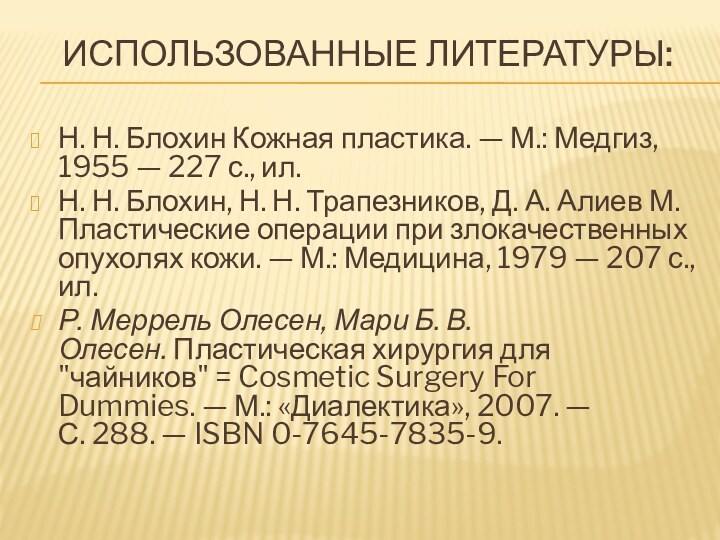 ИСПОЛЬЗОВАННЫЕ ЛИТЕРАТУРЫ:

Н. Н. Блохин Кожная пластика. — М.: Медгиз, 1955 — 227 с., ил.

Н. Н. Блохин, Н. Н. Трапезников, Д. А. Алиев М. Пластические операции при злокачественных опухолях кожи. — М.: Медицина, 1979 — 207 с., ил.

Р. Меррель Олесен, Мари Б. В. Олесен. Пластическая хирургия для "чайников" = Cosmetic Surgery For Dummies. — М.: «Диалектика», 2007. — С. 288. — ISBN 0-7645-7835-9.